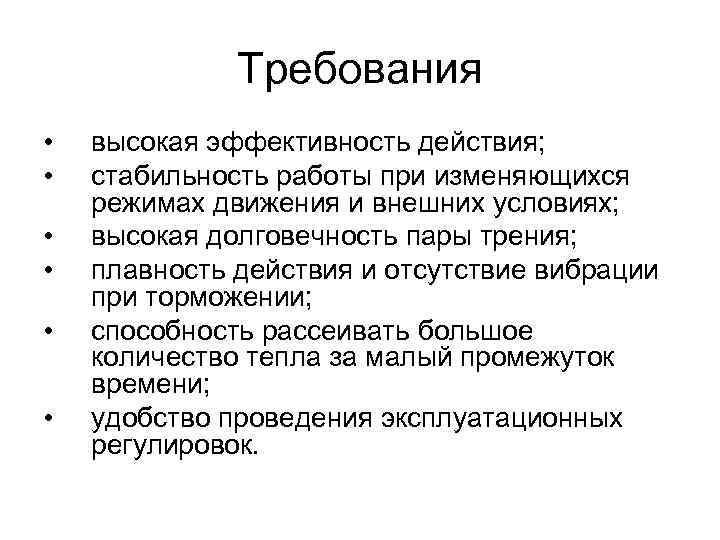 Требования

• высокая эффективность действия;
• стабильность работы при изменяющихся режимах движения и внешних условиях;
• высокая долговечность пары трения;
• плавность действия и отсутствие вибрации при торможении;
• способность рассеивать большое количество тепла за малый промежуток времени;
• удобство проведения эксплуатационных регулировок.